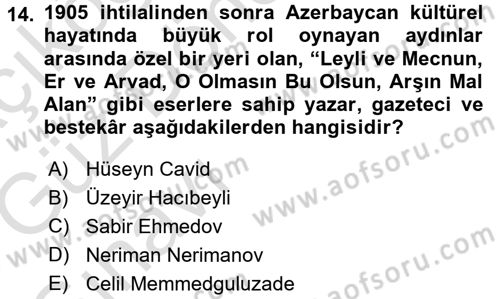 14. 1905 ihtilalinden sonra Azerbaycan kültürel hayatında büyük rol oynayan aydınlar arasında özel bir yeri olan, “Leyli ve Mecnun, Er ve Arvad, O Olmasın Bu Olsun, Arşın Mal Alan” gibi eserlere sahip yazar, gazeteci ve bestekâr aşağıdakilerden hangisidir?

A) Hüseyn Cavid
B) Üzeyir Hacıbeyli
C) Sabir Ehmedov
D) Neriman Nerimanov
E) Celil Memmedguluzade

www.aofsoru.com
www.aofsoru.com
www.aofsoru.com